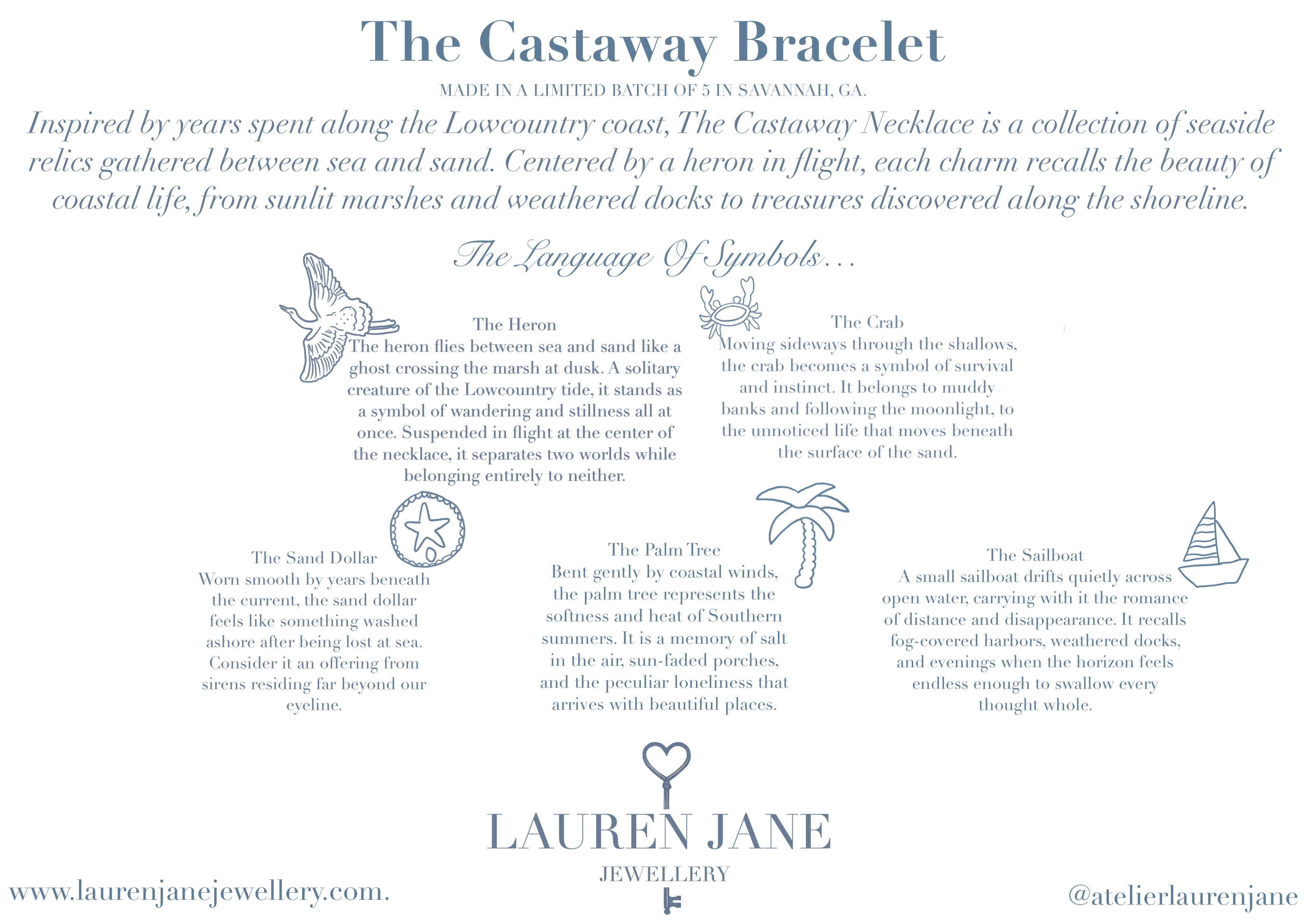 The Castaway Bracelet

MADE IN A LIMITED BATCH OF 5 IN SAVANNAH, GA.

Inspired by years spent along the Lowcountry coast, The Castaway Necklace is a collection of seaside relics gathered between sea and sand. Centered by a heron in flight, each charm recalls the beauty of coastal life, from sunlit marshes and weathered docks to treasures discovered along the shoreline.

The Language Of Symbols...

The Heron
The heron flies between sea and sand like a ghost crossing the marsh at dusk. A solitary creature of the Lowcountry tide, it stands as a symbol of wandering and stillness all at once. Suspended in flight at the center of the necklace, it separates two worlds while belonging entirely to neither.

The Crab
Moving sideways through the shallows, the crab becomes a symbol of survival and instinct. It belongs to muddy banks and following the moonlight, to the unnoticed life that moves beneath the surface of the sand.

The Sand Dollar
Worn smooth by years beneath the current, the sand dollar feels like something washed ashore after being lost at sea. Consider it an offering from sirens residing far beyond our eyeline.

The Palm Tree
Bent gently by coastal winds, the palm tree represents the softness and heat of Southern summers. It is a memory of salt in the air, sun-faded porches, and the peculiar loneliness that arrives with beautiful places.

The Sailboat
A small sailboat drifts quietly across open water, carrying with it the romance of distance and disappearance. It recalls fog-covered harbors, weathered docks, and evenings when the horizon feels endless enough to swallow every thought whole.

LAUREN JANE
JEWELLERY

www.laurenjanejewellery.com.

@atelierlaurenjane